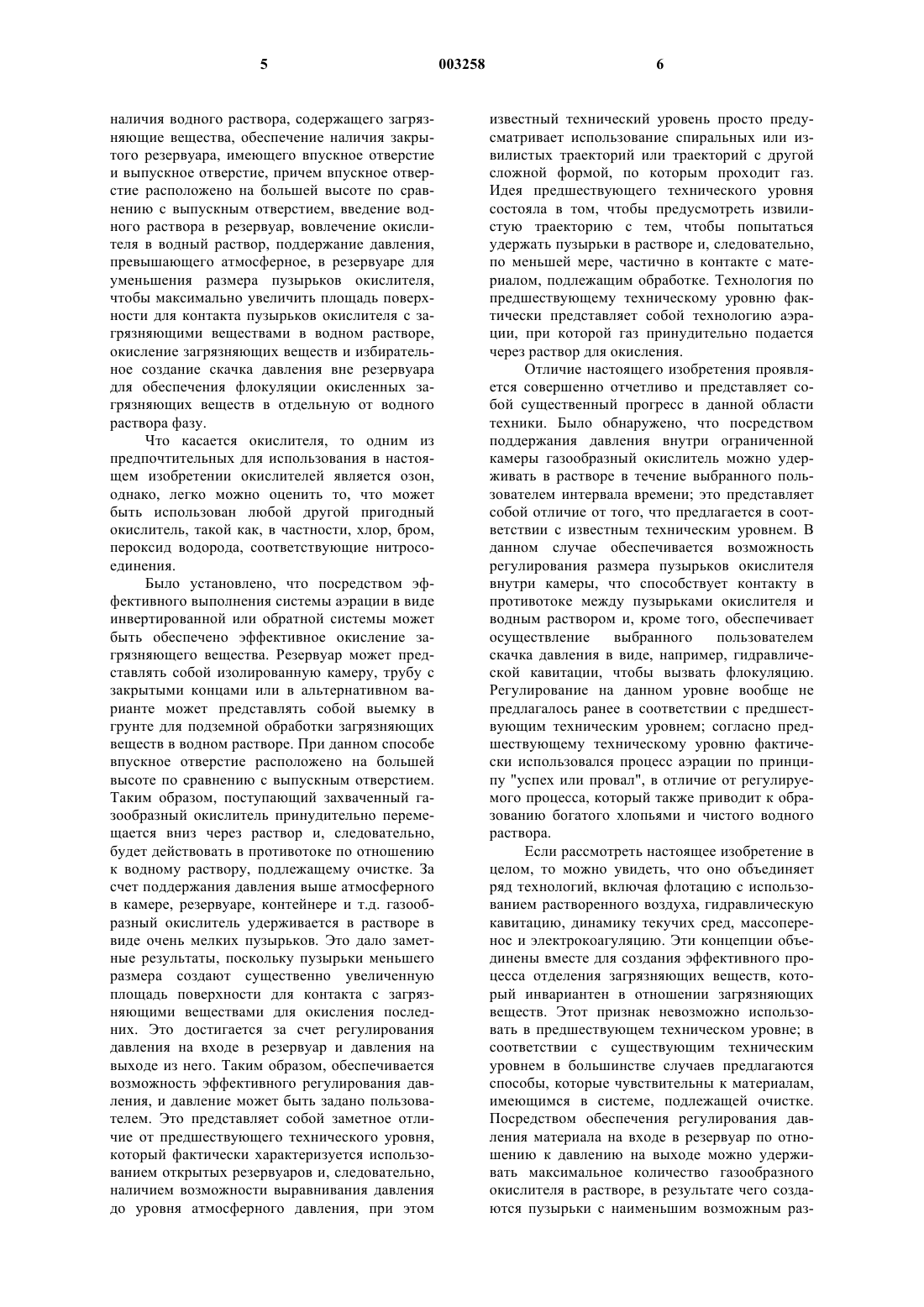 5 003258 6

наличия водного раствора, содержащего загрязняющие вещества, обеспечение наличия закрытого резервуара, имеющего впускное отверстие и выпускное отверстие, причем впускное отверстие расположено на большей высоте по сравнению с выпускным отверстием, введение водного раствора в резервуар, вовлечение окислителя в водный раствор, поддержание давления, превышающего атмосферное, в резервуаре для уменьшения размера пузырьков окислителя, чтобы максимально увеличить площадь поверхности для контакта пузырьков окислителя с загрязняющими веществами в водном растворе, окисление загрязняющих веществ и избирательное создание скачка давления вне резервуара для обеспечения флокуляции окисленных загрязняющих веществ в отдельную от водного раствора фазу.

Что касается окислителя, то одним из предпочтительных для использования в настоящем изобретении окислителей является озон, однако, легко можно оценить то, что может быть использован любой другой пригодный окислитель, такой как, в частности, хлор, бром, пероксид водорода, соответствующие нитросоединения.

Было установлено, что посредством эффективного выполнения системы аэрации в виде инвертированной или обратной системы может быть обеспечено эффективное окисление загрязняющего вещества. Резервуар может представлять собой изолированную камеру, трубу с закрытыми концами или в альтернативном варианте может представлять собой выемку в грунте для подземной обработки загрязняющих веществ в водном растворе. При данном способе впускное отверстие расположено на большей высоте по сравнению с выпускным отверстием. Таким образом, поступающий захваченный газообразный окислитель принудительно перемещается вниз через раствор и, следовательно, будет действовать в противотоке по отношению к водному раствору, подлежащему очистке. За счет поддержания давления выше атмосферного в камере, резервуаре, контейнере и т.д. газообразный окислитель удерживается в растворе в виде очень мелких пузырьков. Это дало заметные результаты, поскольку пузырьки меньшего размера создают существенно увеличенную площадь поверхности для контакта с загрязняющими веществами для окисления последних. Это достигается за счет регулирования давления на входе в резервуар и давления на выходе из него. Таким образом, обеспечивается возможность эффективного регулирования давления, и давление может быть задано пользователем. Это представляет собой заметное отличие от предшествующего технического уровня, который фактически характеризуется использованием открытых резервуаров и, следовательно, наличием возможности выравнивания давления до уровня атмосферного давления, при этом известный технический уровень просто предусматривает использование спиральных или извилистых траекторий или траекторий с другой сложной формой, по которым проходит газ. Идея предшествующего технического уровня состояла в том, чтобы предусмотреть извилистую траекторию с тем, чтобы попытаться удержать пузырьки в растворе и, следовательно, по меньшей мере, частично в контакте с материалом, подлежащим обработке. Технология по предшествующему техническому уровню фактически представляет собой технологию аэрации, при которой газ принудительно подается через раствор для окисления.

Отличие настоящего изобретения проявляется совершенно отчетливо и представляет собой существенный прогресс в данной области техники. Было обнаружено, что посредством поддержания давления внутри ограниченной камеры газообразный окислитель можно удерживать в растворе в течение выбранного пользователем интервала времени; это представляет собой отличие от того, что предлагается в соответствии с известным техническим уровнем. В данном случае обеспечивается возможность регулирования размера пузырьков окислителя внутри камеры, что способствует контакту в противотоке между пузырьками окислителя и водным раствором и, кроме того, обеспечивает осуществление выбранного пользователем скачка давления в виде, например, гидравлической кавитации, чтобы вызвать флокуляцию. Регулирование на данном уровне вообще не предлагалось ранее в соответствии с предшествующим техническим уровнем; согласно предшествующему техническому уровню фактически использовался процесс аэрации по принципу "успех или провал", в отличие от регулируемого процесса, который также приводит к образованию богатого хлопьями и чистого водного раствора.

Если рассмотреть настоящее изобретение в целом, то можно увидеть, что оно объединяет ряд технологий, включая флотацию с использованием растворенного воздуха, гидравлическую кавитацию, динамику текучих сред, массоперенос и электрокоагуляцию. Эти концепции объединены вместе для создания эффективного процесса отделения загрязняющих веществ, который инвариантен в отношении загрязняющих веществ. Этот признак невозможно использовать в предшествующем техническом уровне; в соответствии с существующим техническим уровнем в большинстве случаев предлагаются способы, которые чувствительны к материалам, имеющимся в системе, подлежащей очистке. Посредством обеспечения регулирования давления материала на входе в резервуар по отношению к давлению на выходе можно удерживать максимальное количество газообразного окислителя в растворе, в результате чего создаются пузырьки с наименьшим возможным раз-